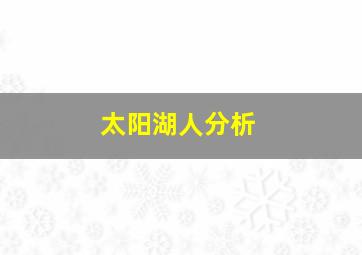 太阳湖人分析